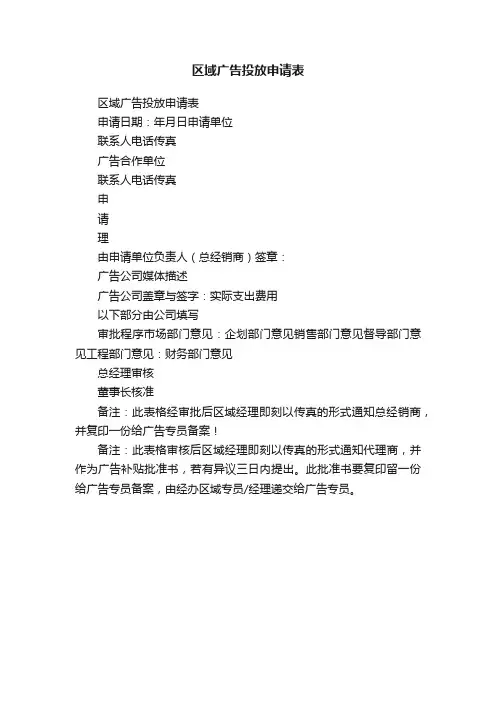 区域广告投放申请表

区域广告投放申请表

申请日期：年月日申请单位

联系人电话传真

广告合作单位

联系人电话传真

申

请

理

由申请单位负责人（总经销商）签章：

广告公司媒体描述

广告公司盖章与签字：实际支出费用

以下部分由公司填写

审批程序市场部门意见：企划部门意见销售部门意见督导部门意见工程部门意见：财务部门意见

总经理审核

董事长核准

备注：此表格经审批后区域经理即刻以传真的形式通知总经销商，并复印一份给广告专员备案！

备注：此表格审核后区域经理即刻以传真的形式通知代理商，并作为广告补贴批准书，若有异议三日内提出。此批准书要复印留一份给广告专员备案，由经办区域专员/经理递交给广告专员。